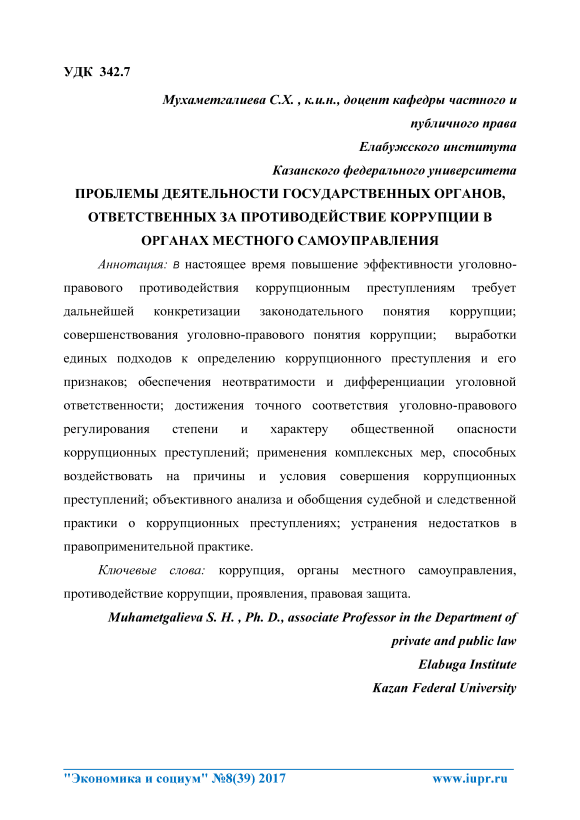 УДК 342.7

Мухаметгалиева С.Х. , к.и.н., доцент кафедры частного и публичного права
Елабужского института
Казанского федерального университета

ПРОБЛЕМЫ ДЕЯТЕЛЬНОСТИ ГОСУДАРСТВЕННЫХ ОРГАНОВ, ОТВЕТСТВЕННЫХ ЗА ПРОТИВОДЕЙСТВИЕ КОРРУПЦИИ В ОРГАНАХ МЕСТНОГО САМОУПРАВЛЕНИЯ

Аннотация: в настоящее время повышение эффективности уголовно-правового противодействия коррупционным преступлениям требует дальнейшей конкретизации законодательного понятия коррупции; совершенствования уголовно-правового понятия коррупции; выработки единых подходов к определению коррупционного преступления и его признаков; обеспечения неотвратимости и дифференциации уголовной ответственности; достижения точного соответствия уголовно-правового регулирования степени и характеру общественной опасности коррупционных преступлений; применения комплексных мер, способных воздействовать на причины и условия совершения коррупционных преступлений; объективного анализа и обобщения судебной и следственной практики о коррупционных преступлениях; устранения недостатков в правоприменительной практике.

Ключевые слова: коррупция, органы местного самоуправления, противодействие коррупции, проявления, правовая защита.

Muhametgalieva S. H. , Ph. D., associate Professor in the Department of private and public law
Elabuga Institute
Kazan Federal University

"Экономика и социум" №8(39) 2017 www.iupr.ru